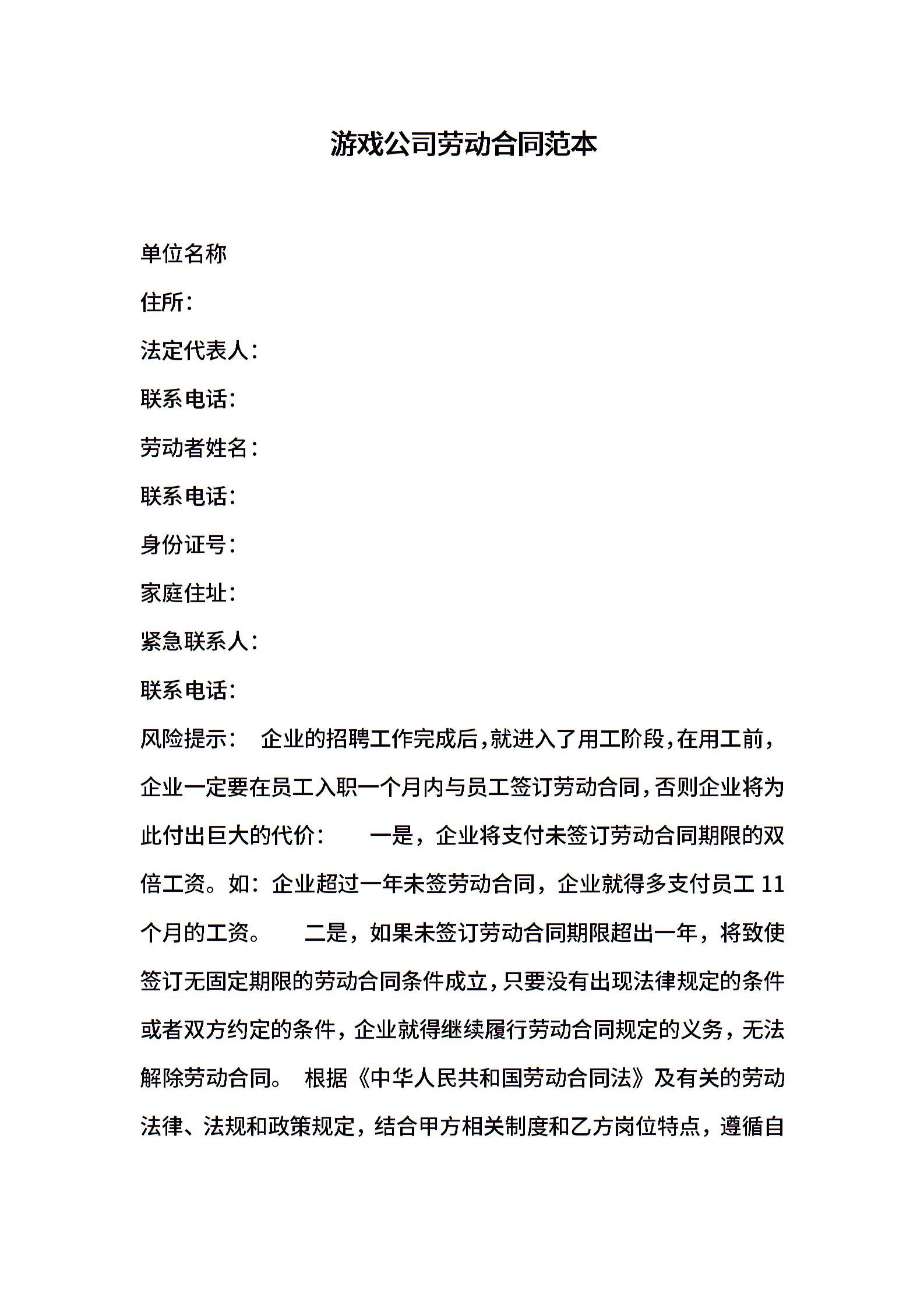 游戏公司劳动合同范本

单位名称

住所：

法定代表人：

联系电话：

劳动者姓名：

联系电话：

身份证号：

家庭住址：

紧急联系人：

联系电话：

风险提示：　企业的招聘工作完成后，就进入了用工阶段，在用工前，企业一定要在员工入职一个月内与员工签订劳动合同，否则企业将为此付出巨大的代价：　　一是，企业将支付未签订劳动合同期限的双倍工资。如：企业超过一年未签劳动合同，企业就得多支付员工 11 个月的工资。　　二是，如果未签订劳动合同期限超出一年，将致使签订无固定期限的劳动合同条件成立，只要没有出现法律规定的条件或者双方约定的条件，企业就得继续履行劳动合同规定的义务，无法解除劳动合同。　根据《中华人民共和国劳动合同法》及有关的劳动法律、法规和政策规定，结合甲方相关制度和乙方岗位特点，遵循自